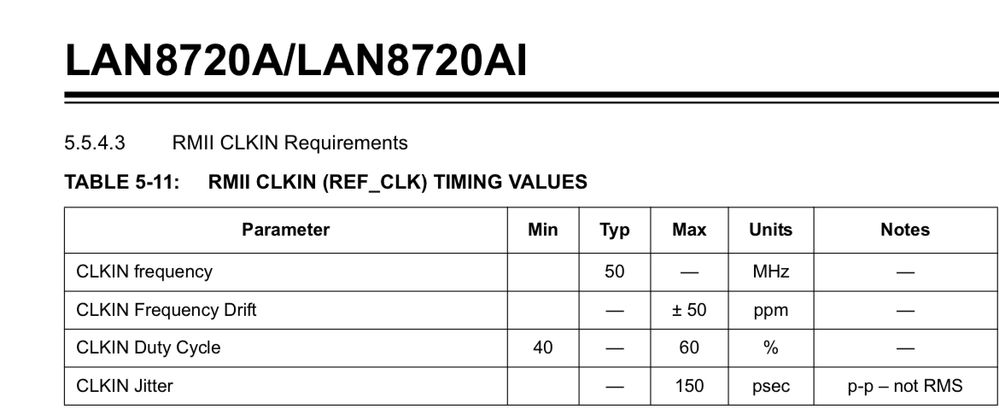 LAN8720A/LAN8720AI

5.5.4.3 RMII CLKIN Requirements

TABLE 5-11: RMII CLKIN (REF_CLK) TIMING VALUES

| Parameter | Min | Typ | Max | Units | Notes |
|---|---|---|---|---|---|
| CLKIN frequency | | 50 | — | MHz | — |
| CLKIN Frequency Drift | | — | ± 50 | ppm | — |
| CLKIN Duty Cycle | 40 | — | 60 | % | — |
| CLKIN Jitter | | — | 150 | psec | p-p – not RMS |